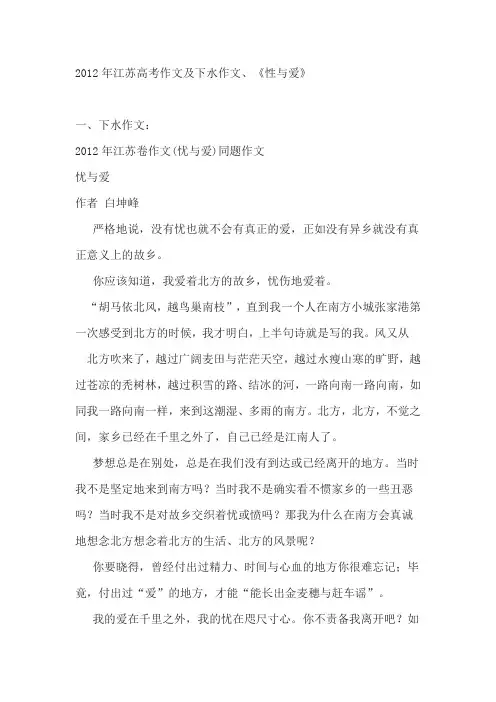 2012年江苏高考作文及下水作文、《性与爱》

一、下水作文：

2012年江苏卷作文(忧与爱)同题作文

忧与爱

作者 白坤峰

严格地说，没有忧也就不会有真正的爱，正如没有异乡就没有真正意义上的故乡。

你应该知道，我爱着北方的故乡，忧伤地爱着。

“胡马依北风，越鸟巢南枝”，直到我一个人在南方小城张家港第一次感受到北方的时候，我才明白，上半句诗就是写的我。风又从北方吹来了，越过广阔麦田与茫茫天空，越过水瘦山寒的旷野，越过苍凉的秃树林，越过积雪的路、结冰的河，一路向南一路向南，如同我一路向南一样，来到这潮湿、多雨的南方。北方，北方，不觉之间，家乡已经在千里之外了，自己已经是江南人了。

梦想总是在别处，总是在我们没有到达或已经离开的地方。当时我不是坚定地来到南方吗？当时我不是确实看不惯家乡的一些丑恶吗？当时我不是对故乡交织着忧或愤吗？那我为什么在南方会真诚地想念北方想念着北方的生活、北方的风景呢？

你要晓得，曾经付出过精力、时间与心血的地方你很难忘记；毕竟，付出过“爱”的地方，才能“能长出金麦穗与赶车谣”。

我的爱在千里之外，我的忧在咫尺寸心。你不责备我离开吧？如